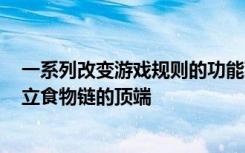 一系列改变游戏规则的功能
立食物链的顶端